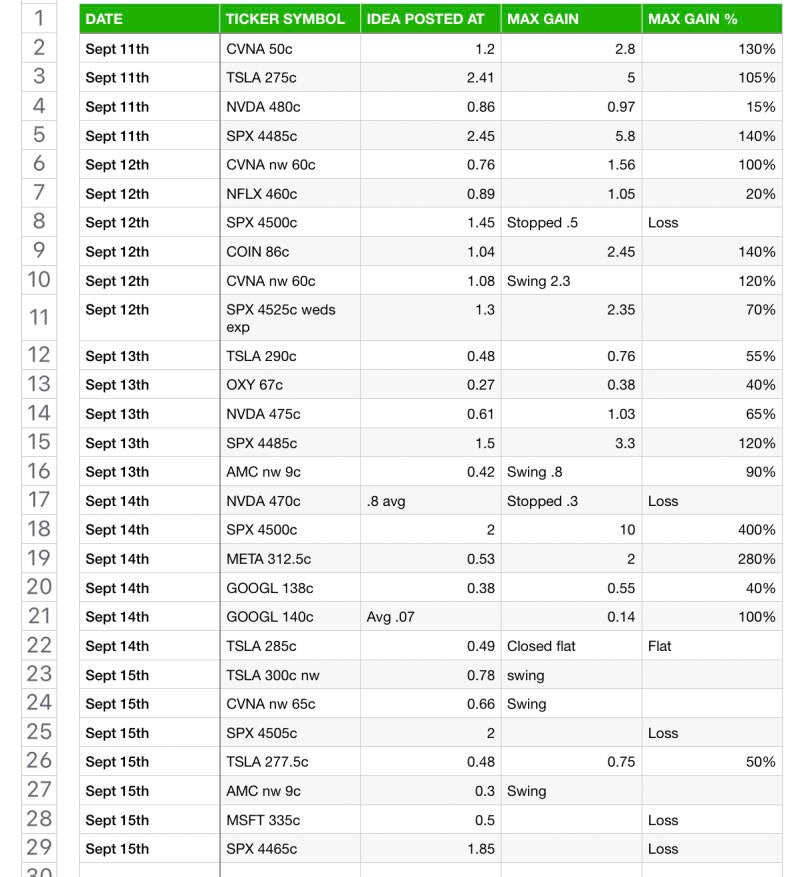 | 1 | DATE | TICKER SYMBOL | IDEA POSTED AT | MAX GAIN | MAX GAIN % |
|---|---|---|---|---|---|
| 2 | Sept 11th | CVNA 50c | 1.2 | 2.8 | 130% |
| 3 | Sept 11th | TSLA 275c | 2.41 | 5 | 105% |
| 4 | Sept 11th | NVDA 480c | 0.86 | 0.97 | 15% |
| 5 | Sept 11th | SPX 4485c | 2.45 | 5.8 | 140% |
| 6 | Sept 12th | CVNA nw 60c | 0.76 | 1.56 | 100% |
| 7 | Sept 12th | NFLX 460c | 0.89 | 1.05 | 20% |
| 8 | Sept 12th | SPX 4500c | 1.45 | Stopped .5 | Loss |
| 9 | Sept 12th | COIN 86c | 1.04 | 2.45 | 140% |
| 10 | Sept 12th | CVNA nw 60c | 1.08 | Swing 2.3 | 120% |
| 11 | Sept 12th | SPX 4525c weds exp | 1.3 | 2.35 | 70% |
| 12 | Sept 13th | TSLA 290c | 0.48 | 0.76 | 55% |
| 13 | Sept 13th | OXY 67c | 0.27 | 0.38 | 40% |
| 14 | Sept 13th | NVDA 475c | 0.61 | 1.03 | 65% |
| 15 | Sept 13th | SPX 4485c | 1.5 | 3.3 | 120% |
| 16 | Sept 13th | AMC nw 9c | 0.42 | Swing .8 | 90% |
| 17 | Sept 14th | NVDA 470c | .8 avg | Stopped .3 | Loss |
| 18 | Sept 14th | SPX 4500c | 2 | 10 | 400% |
| 19 | Sept 14th | META 312.5c | 0.53 | 2 | 280% |
| 20 | Sept 14th | GOOGL 138c | 0.38 | 0.55 | 40% |
| 21 | Sept 14th | GOOGL 140c | Avg .07 | 0.14 | 100% |
| 22 | Sept 14th | TSLA 285c | 0.49 | Closed flat | Flat |
| 23 | Sept 15th | TSLA 300c nw | 0.78 | swing | |
| 24 | Sept 15th | CVNA nw 65c | 0.66 | Swing | |
| 25 | Sept 15th | SPX 4505c | 2 | | Loss |
| 26 | Sept 15th | TSLA 277.5c | 0.48 | 0.75 | 50% |
| 27 | Sept 15th | AMC nw 9c | 0.3 | Swing | |
| 28 | Sept 15th | MSFT 335c | 0.5 | | Loss |
| 29 | Sept 15th | SPX 4465c | 1.85 | | Loss |
| 30 | | | | | |